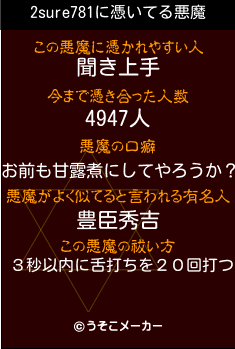 2sure781に憑いてる悪魔

この悪魔に憑かれやすい人
聞き上手

今まで憑き合った人数
4947人

悪魔の口癖
お前も甘露煮にしてやろうか？

悪魔がよく似てると言われる有名人
豊臣秀吉

この悪魔の祓い方
３秒以内に舌打ちを２０回打つ

©うそこメーカー